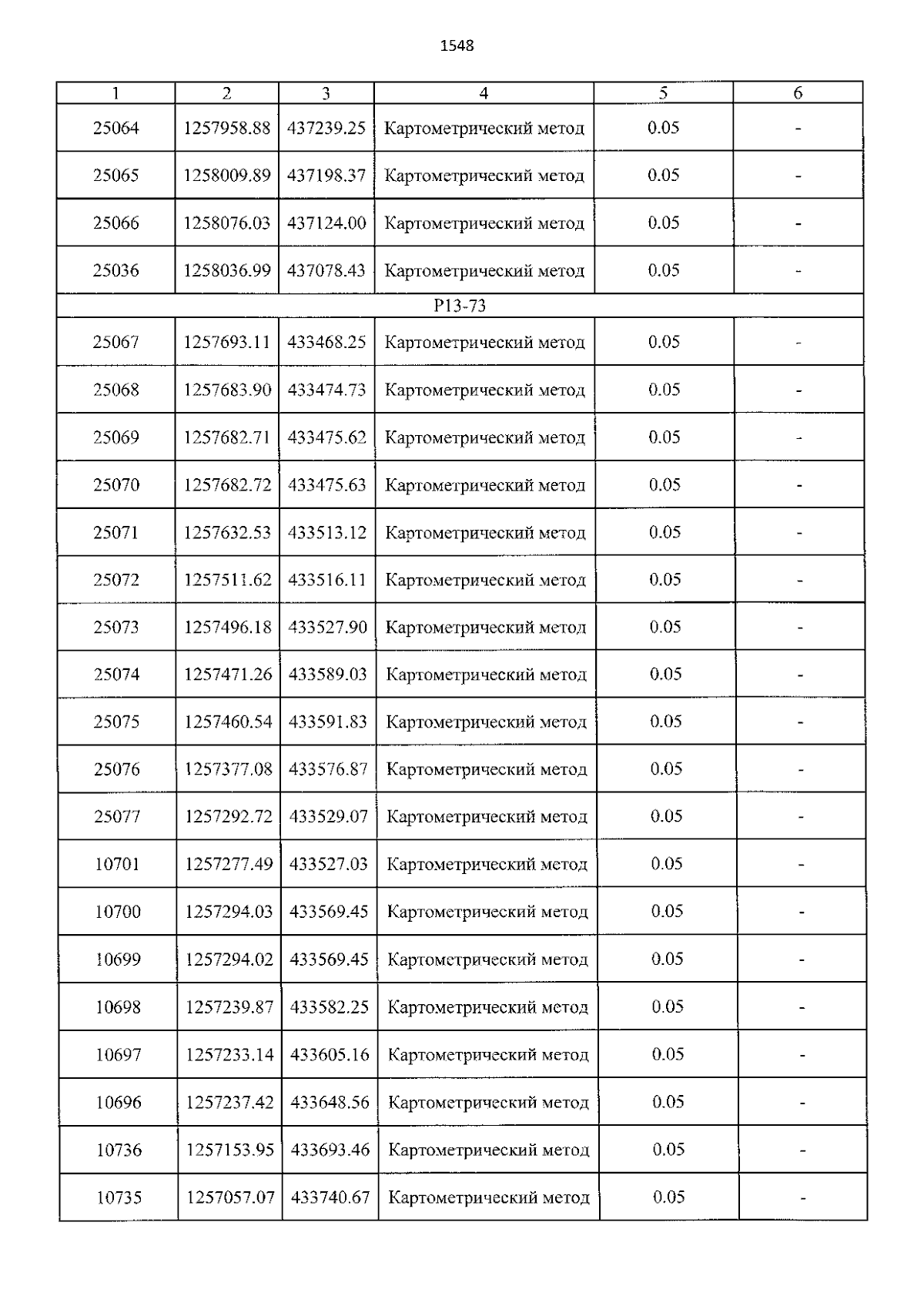 1548

| 1 | 2 | 3 | 4 | 5 | 6 |
|---|---|---|---|---|---|
| 25064 | 1257958.88 | 437239.25 | Картометрический метод | 0.05 | - |
| 25065 | 1258009.89 | 437198.37 | Картометрический метод | 0.05 | - |
| 25066 | 1258076.03 | 437124.00 | Картометрический метод | 0.05 | - |
| 25036 | 1258036.99 | 437078.43 | Картометрический метод | 0.05 | - |
| Р13-73 | | | | | |
| 25067 | 1257693.11 | 433468.25 | Картометрический метод | 0.05 | - |
| 25068 | 1257683.90 | 433474.73 | Картометрический метод | 0.05 | - |
| 25069 | 1257682.71 | 433475.62 | Картометрический метод | 0.05 | - |
| 25070 | 1257682.72 | 433475.63 | Картометрический метод | 0.05 | - |
| 25071 | 1257632.53 | 433513.12 | Картометрический метод | 0.05 | - |
| 25072 | 1257511.62 | 433516.11 | Картометрический метод | 0.05 | - |
| 25073 | 1257496.18 | 433527.90 | Картометрический метод | 0.05 | - |
| 25074 | 1257471.26 | 433589.03 | Картометрический метод | 0.05 | - |
| 25075 | 1257460.54 | 433591.83 | Картометрический метод | 0.05 | - |
| 25076 | 1257377.08 | 433576.87 | Картометрический метод | 0.05 | - |
| 25077 | 1257292.72 | 433529.07 | Картометрический метод | 0.05 | - |
| 10701 | 1257277.49 | 433527.03 | Картометрический метод | 0.05 | - |
| 10700 | 1257294.03 | 433569.45 | Картометрический метод | 0.05 | - |
| 10699 | 1257294.02 | 433569.45 | Картометрический метод | 0.05 | - |
| 10698 | 1257239.87 | 433582.25 | Картометрический метод | 0.05 | - |
| 10697 | 1257233.14 | 433605.16 | Картометрический метод | 0.05 | - |
| 10696 | 1257237.42 | 433648.56 | Картометрический метод | 0.05 | - |
| 10736 | 1257153.95 | 433693.46 | Картометрический метод | 0.05 | - |
| 10735 | 1257057.07 | 433740.67 | Картометрический метод | 0.05 | - |